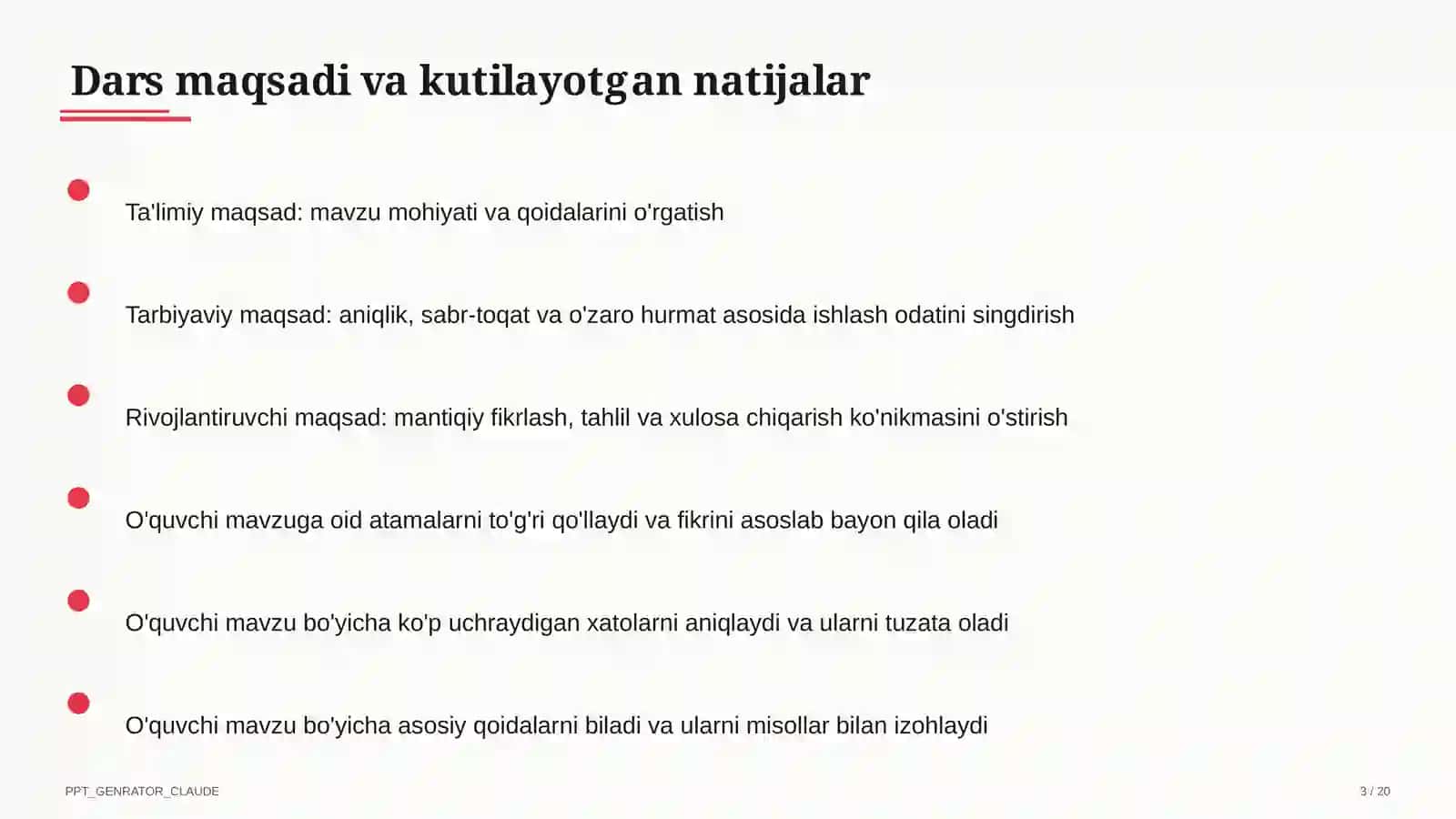 Dars maqsadi va kutilayotgan natijalar

Ta'limiy maqsad: mavzu mohiyati va qoidalarini o'rgatish

Tarbiyaviy maqsad: aniqlik, sabr-toqat va o'zaro hurmat asosida ishlash odatini singdirish

Rivojlantiruvchi maqsad: mantiqiy fikrlash, tahlil va xulosa chiqarish ko'nikmasini o'stirish

O'quvchi mavzuga oid atamalarni to'g'ri qo'llaydi va fikrini asoslab bayon qila oladi

O'quvchi mavzu bo'yicha ko'p uchraydigan xatolarni aniqlaydi va ularni tuzata oladi

O'quvchi mavzu bo'yicha asosiy qoidalarni biladi va ularni misollar bilan izohlaydi

PPT_GENRATOR_CLAUDE

3 / 20